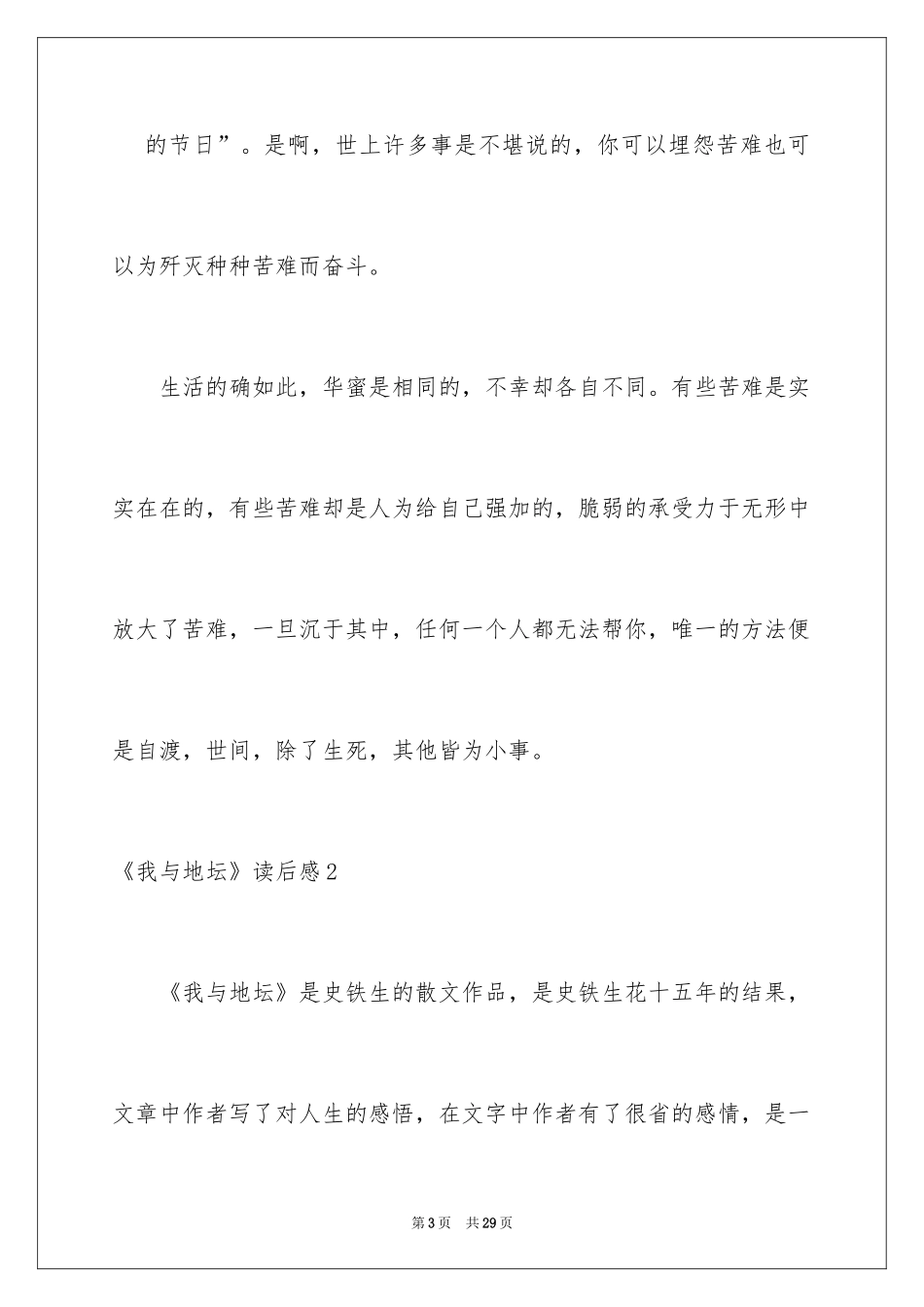 的节日”。是啊，世上许多事是不堪说的，你可以埋怨苦难也可以为歼灭种种苦难而奋斗。

生活的确如此，华蜜是相同的，不幸却各自不同。有些苦难是实实在在的，有些苦难却是人为给自己强加的，脆弱的承受力于无形中放大了苦难，一旦沉于其中，任何一个人都无法帮你，唯一的方法便是自渡，世间，除了生死，其他皆为小事。

《我与地坛》读后感2

《我与地坛》是史铁生的散文作品，是史铁生花十五年的结果，文章中作者写了对人生的感悟，在文字中作者有了很省的感情，是一

第3页 共29页